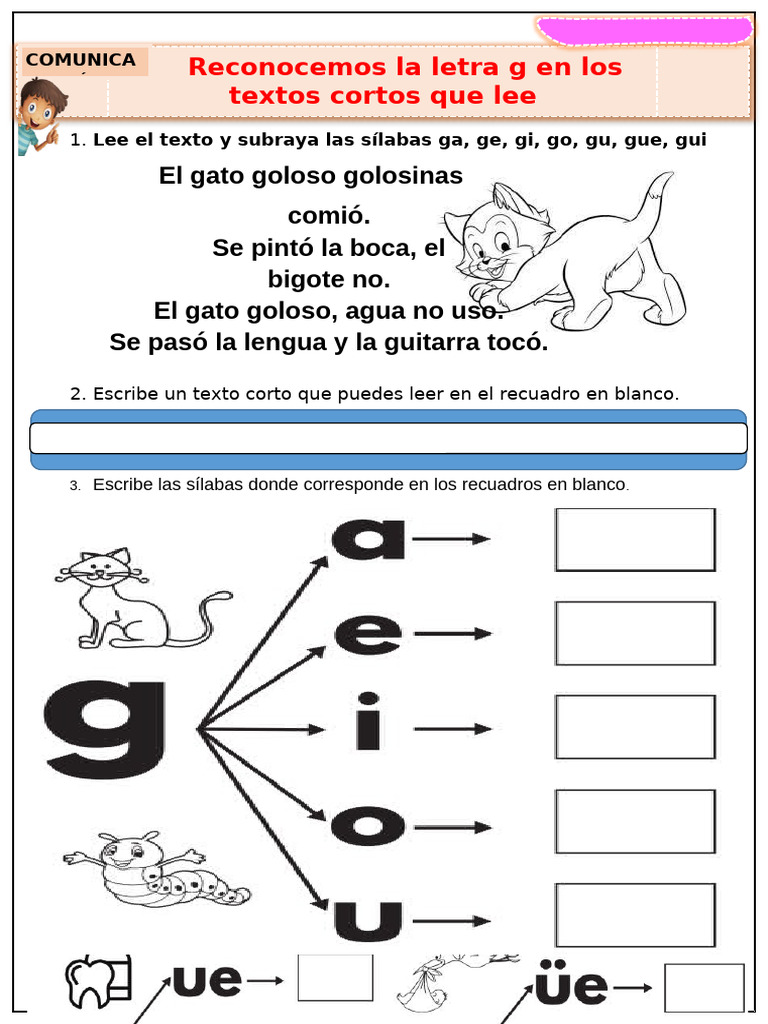 COMUNICA

Reconocemos la letra g en los textos cortos que lee

1. Lee el texto y subraya las sílabas ga, ge, gi, go, gu, gue, gui

El gato goloso golosinas comió.
Se pintó la boca, el bigote no.
El gato goloso, agua no usó.
Se pasó la lengua y la guitarra tocó.

2. Escribe un texto corto que puedes leer en el recuadro en blanco.

3. Escribe las sílabas donde corresponde en los recuadros en blanco.

g

a

e

i

o

u

ue

üe